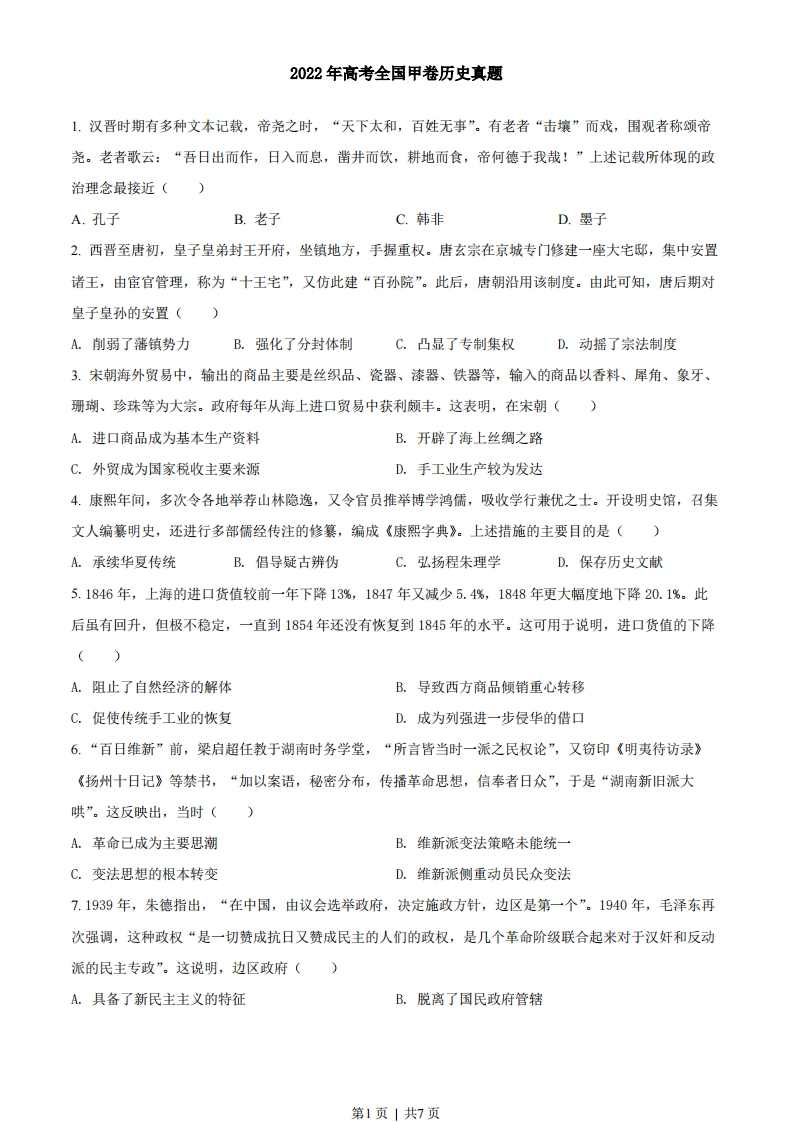 2022年高考全国甲卷历史真题

1.汉晋时期有多种文本记载，帝尧之时，“天下太和，百姓无事”。有老者“击壤”而戏，围观者称颂帝尧。老者歌云：“吾日出而作，日入而息，凿井而饮，耕地而食，帝何德于我哉！”上述记载所体现的政治理念最接近（　　）

A.孔子　B.老子　C.韩非　D.墨子

2.西晋至唐初，皇子皇弟封王开府，坐镇地方，手握重权。唐玄宗在京城专门修建一座大宅邸，集中安置诸王，由宦官管理，称为“十王宅”，又仿此建“百孙院”。此后，唐朝沿用该制度。由此可知，唐后期对皇子皇孙的安置（　　）

A.削弱了藩镇势力　B.强化了分封体制　C.凸显了专制集权　D.动摇了宗法制度

3.宋朝海外贸易中，输出的商品主要是丝织品、瓷器、漆器、铁器等，输入的商品以香料、犀角、象牙、珊瑚、珍珠等为大宗。政府每年从海上进口贸易中获利颇丰。这表明，在宋朝（　　）

A.进口商品成为基本生产资料　B.开辟了海上丝绸之路

C.外贸成为国家税收主要来源　D.手工业生产较为发达

4.康熙年间，多次令各地举荐山林隐逸，又令官员推举博学鸿儒，吸收学行兼优之士。开设明史馆，召集文人编纂明史，还进行多部儒经传注的修纂，编成《康熙字典》。上述措施的主要目的是（　　）

A.承续华夏传统　B.倡导疑古辨伪　C.弘扬程朱理学　D.保存历史文献

5.1846年，上海的进口货值较前一年下降13%，1847年又减少5.4%，1848年更大幅度地下降20.1%。此后虽有回升，但极不稳定，一直到1854年还没有恢复到1845年的水平。这可用于说明，进口货值的下降（　　）

A.阻止了自然经济的解体　B.导致西方商品倾销重心转移

C.促使传统手工业的恢复　D.成为列强进一步侵华的借口

6.“百日维新”前，梁启超任教于湖南时务学堂，“所言皆当时一派之民权论”，又窃印《明夷待访录》《扬州十日记》等禁书，“加以案语，秘密分布，传播革命思想，信奉者日众”，于是“湖南新旧派大哄”。这反映出，当时（　　）

A.革命已成为主要思潮　B.维新派变法策略未能统一

C.变法思想的根本转变　D.维新派侧重动员民众变法

7.1939年，朱德指出，“在中国，由议会选举政府，决定施政方针，边区是第一个”。1940年，毛泽东再次强调，这种政权“是一切赞成抗日又赞成民主的人们的政权，是几个革命阶级联合起来对于汉奸和反动派的民主专政”。这说明，边区政府（　　）

A.具备了新民主主义的特征　B.脱离了国民政府管辖

第1页 | 共7页